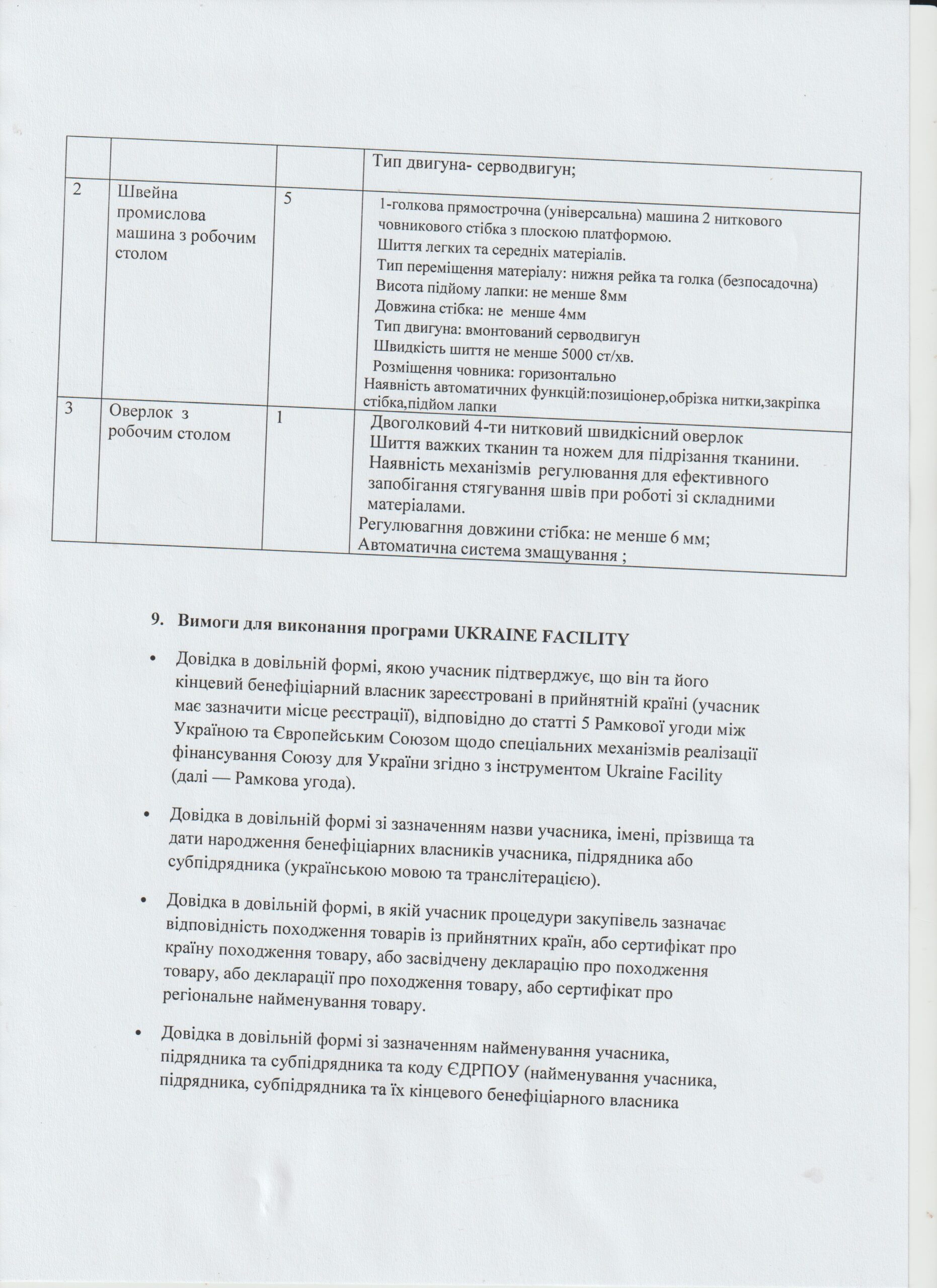 | | | | Тип двигуна- серводвигун; |
|---|---|---|---|
| 2 | Швейна промислова машина з робочим столом | 5 | 1-голкова прямострочна (універсальна) машина 2 ниткового човникового стібка з плоскою платформою. Шиття легких та середніх матеріалів. Тип переміщення матеріалу: нижня рейка та голка (безпосадочна) Висота підйому лапки: не менше 8мм Довжина стібка: не менше 4мм Тип двигуна: вмонтований серводвигун Швидкість шиття не менше 5000 ст/хв. Розміщення човника: горизонтально Наявність автоматичних функцій:позиціонер,обрізка нитки,закріпка стібка,підйом лапки |
| 3 | Оверлок з робочим столом | 1 | Двоголковий 4-ти нитковий швидкісний оверлок Шиття важких тканин та ножем для підрізання тканини. Наявність механізмів регулювання для ефективного запобігання стягування швів при роботі зі складними матеріалами. Регулювагння довжини стібка: не менше 6 мм; Автоматична система змащування ; |

9. Вимоги для виконання програми UKRAINE FACILITY

• Довідка в довільній формі, якою учасник підтверджує, що він та його кінцевий бенефіціарний власник зареєстровані в прийнятній країні (учасник має зазначити місце реєстрації), відповідно до статті 5 Рамкової угоди між Україною та Європейським Союзом щодо спеціальних механізмів реалізації фінансування Союзу для України згідно з інструментом Ukraine Facility (далі — Рамкова угода).

• Довідка в довільній формі зі зазначенням назви учасника, імені, прізвища та дати народження бенефіціарних власників учасника, підрядника або субпідрядника (українською мовою та транслітерацією).

• Довідка в довільній формі, в якій учасник процедури закупівель зазначає відповідність походження товарів із прийнятних країн, або сертифікат про країну походження товару, або засвідчену декларацію про походження товару, або декларації про походження товару, або сертифікат про регіональне найменування товару.

• Довідка в довільній формі зі зазначенням найменування учасника, підрядника та субпідрядника та коду ЄДРПОУ (найменування учасника, підрядника, субпідрядника та їх кінцевого бенефіціарного власника